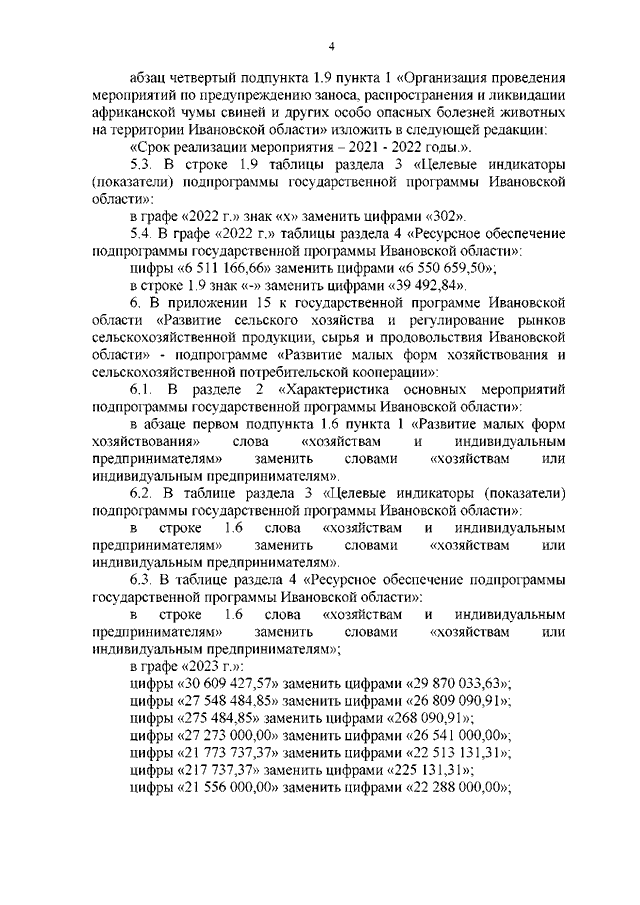 4

абзац четвертый подпункта 1.9 пункта 1 «Организация проведения мероприятий по предупреждению заноса, распространения и ликвидации африканской чумы свиней и других особо опасных болезней животных на территории Ивановской области» изложить в следующей редакции:

«Срок реализации мероприятия – 2021 - 2022 годы.».

5.3. В строке 1.9 таблицы раздела 3 «Целевые индикаторы (показатели) подпрограммы государственной программы Ивановской области»:

в графе «2022 г.» знак «х» заменить цифрами «302».

5.4. В графе «2022 г.» таблицы раздела 4 «Ресурсное обеспечение подпрограммы государственной программы Ивановской области»:

цифры «6 511 166,66» заменить цифрами «6 550 659,50»;

в строке 1.9 знак «-» заменить цифрами «39 492,84».

6. В приложении 15 к государственной программе Ивановской области «Развитие сельского хозяйства и регулирование рынков сельскохозяйственной продукции, сырья и продовольствия Ивановской области» - подпрограмме «Развитие малых форм хозяйствования и сельскохозяйственной потребительской кооперации»:

6.1. В разделе 2 «Характеристика основных мероприятий подпрограммы государственной программы Ивановской области»:

в абзаце первом подпункта 1.6 пункта 1 «Развитие малых форм хозяйствования» слова «хозяйствам и индивидуальным предпринимателям» заменить словами «хозяйствам или индивидуальным предпринимателям».

6.2. В таблице раздела 3 «Целевые индикаторы (показатели) подпрограммы государственной программы Ивановской области»:

в строке 1.6 слова «хозяйствам и индивидуальным предпринимателям» заменить словами «хозяйствам или индивидуальным предпринимателям».

6.3. В таблице раздела 4 «Ресурсное обеспечение подпрограммы государственной программы Ивановской области»:

в строке 1.6 слова «хозяйствам и индивидуальным предпринимателям» заменить словами «хозяйствам или индивидуальным предпринимателям»;

в графе «2023 г.»:

цифры «30 609 427,57» заменить цифрами «29 870 033,63»;

цифры «27 548 484,85» заменить цифрами «26 809 090,91»;

цифры «275 484,85» заменить цифрами «268 090,91»;

цифры «27 273 000,00» заменить цифрами «26 541 000,00»;

цифры «21 773 737,37» заменить цифрами «22 513 131,31»;

цифры «217 737,37» заменить цифрами «225 131,31»;

цифры «21 556 000,00» заменить цифрами «22 288 000,00»;